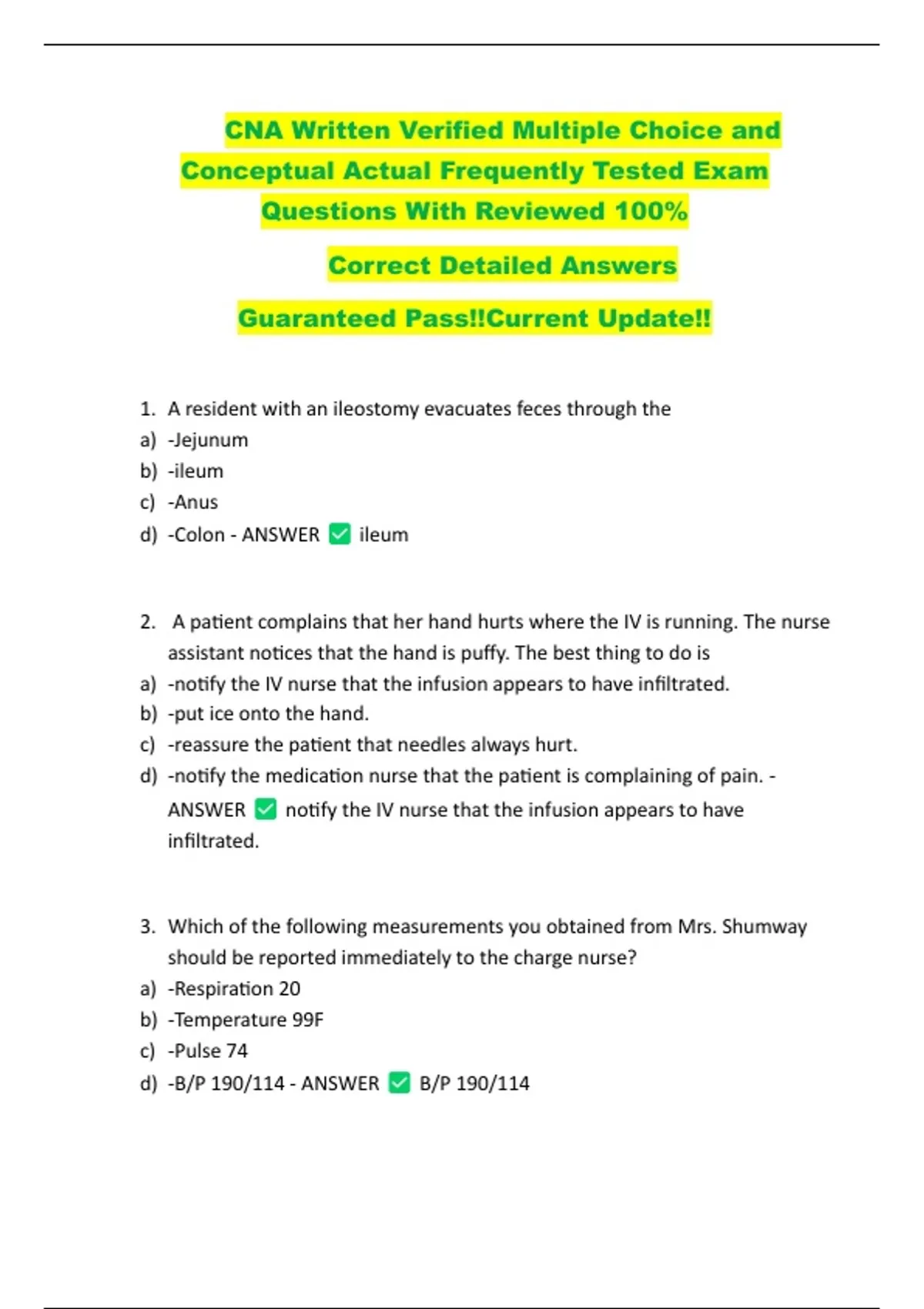 CNA Written Verified Multiple Choice and Conceptual Actual Frequently Tested Exam Questions With Reviewed 100%

Correct Detailed Answers

Guaranteed Pass!!Current Update!!

1. A resident with an ileostomy evacuates feces through the
a) -Jejunum
b) -ileum
c) -Anus
d) -Colon - ANSWER ✅ ileum

2. A patient complains that her hand hurts where the IV is running. The nurse assistant notices that the hand is puffy. The best thing to do is
a) -notify the IV nurse that the infusion appears to have infiltrated.
b) -put ice onto the hand.
c) -reassure the patient that needles always hurt.
d) -notify the medication nurse that the patient is complaining of pain. - ANSWER ✅ notify the IV nurse that the infusion appears to have infiltrated.

3. Which of the following measurements you obtained from Mrs. Shumway should be reported immediately to the charge nurse?
a) -Respiration 20
b) -Temperature 99F
c) -Pulse 74
d) -B/P 190/114 - ANSWER ✅ B/P 190/114